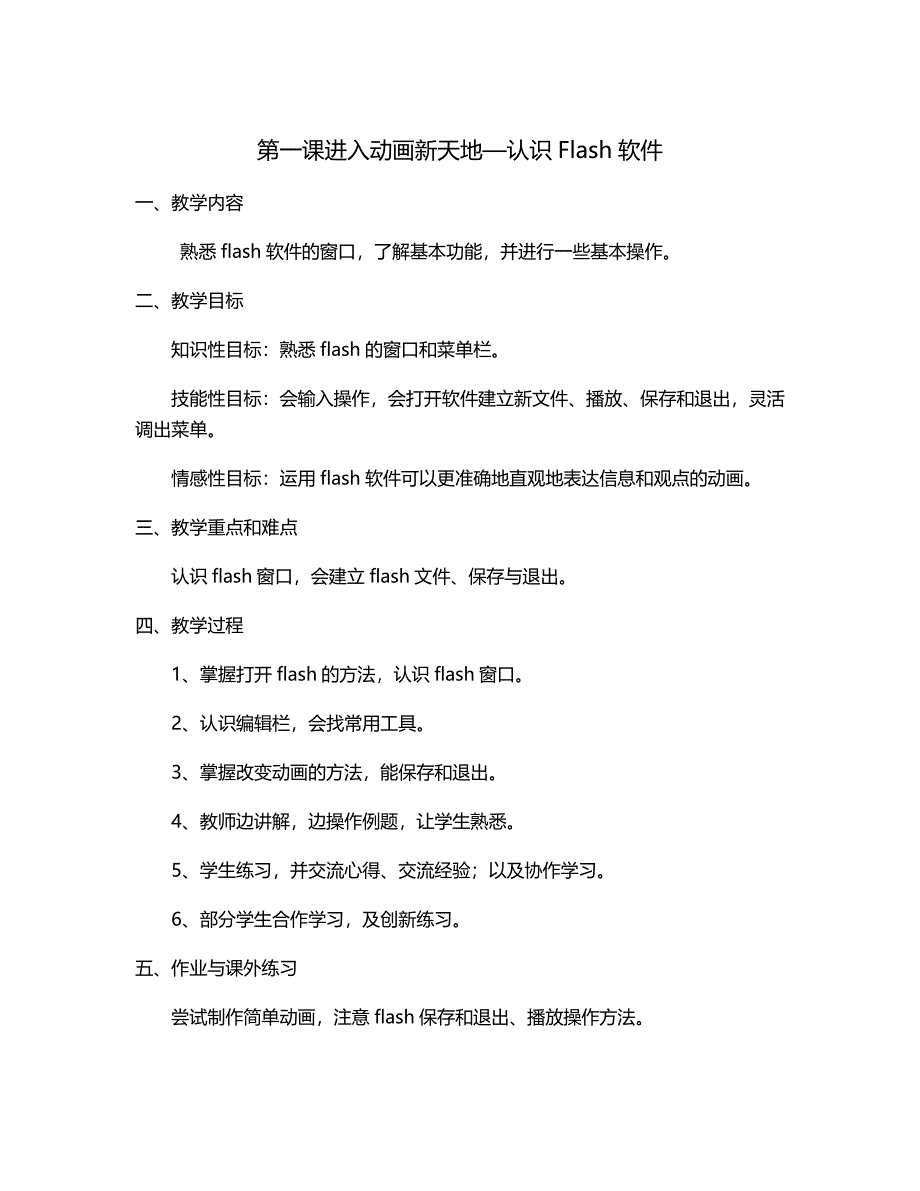 第一课进入动画新天地—认识 Flash 软件

一、教学内容

熟悉 flash 软件的窗口，了解基本功能，并进行一些基本操作。

二、教学目标

知识性目标：熟悉 flash 的窗口和菜单栏。

技能性目标：会输入操作，会打开软件建立新文件、播放、保存和退出，灵活调出菜单。

情感性目标：运用 flash 软件可以更准确地直观地表达信息和观点的动画。

三、教学重点和难点

认识 flash 窗口，会建立 flash 文件、保存与退出。

四、教学过程

1、掌握打开 flash 的方法，认识 flash 窗口。

2、认识编辑栏，会找常用工具。

3、掌握改变动画的方法，能保存和退出。

4、教师边讲解，边操作例题，让学生熟悉。

5、学生练习，并交流心得、交流经验；以及协作学习。

6、部分学生合作学习，及创新练习。

五、作业与课外练习

尝试制作简单动画，注意 flash 保存和退出、播放操作方法。